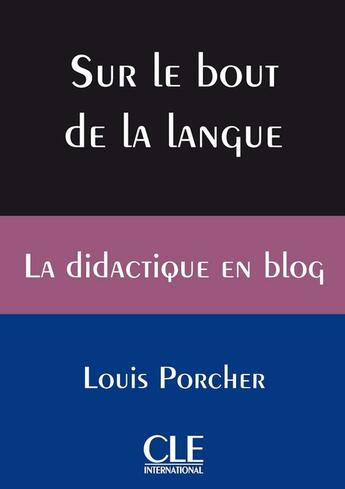 Sur le bout de la langue

La didactique en blog

Louis Porcher

CLE
INTERNATIONAL